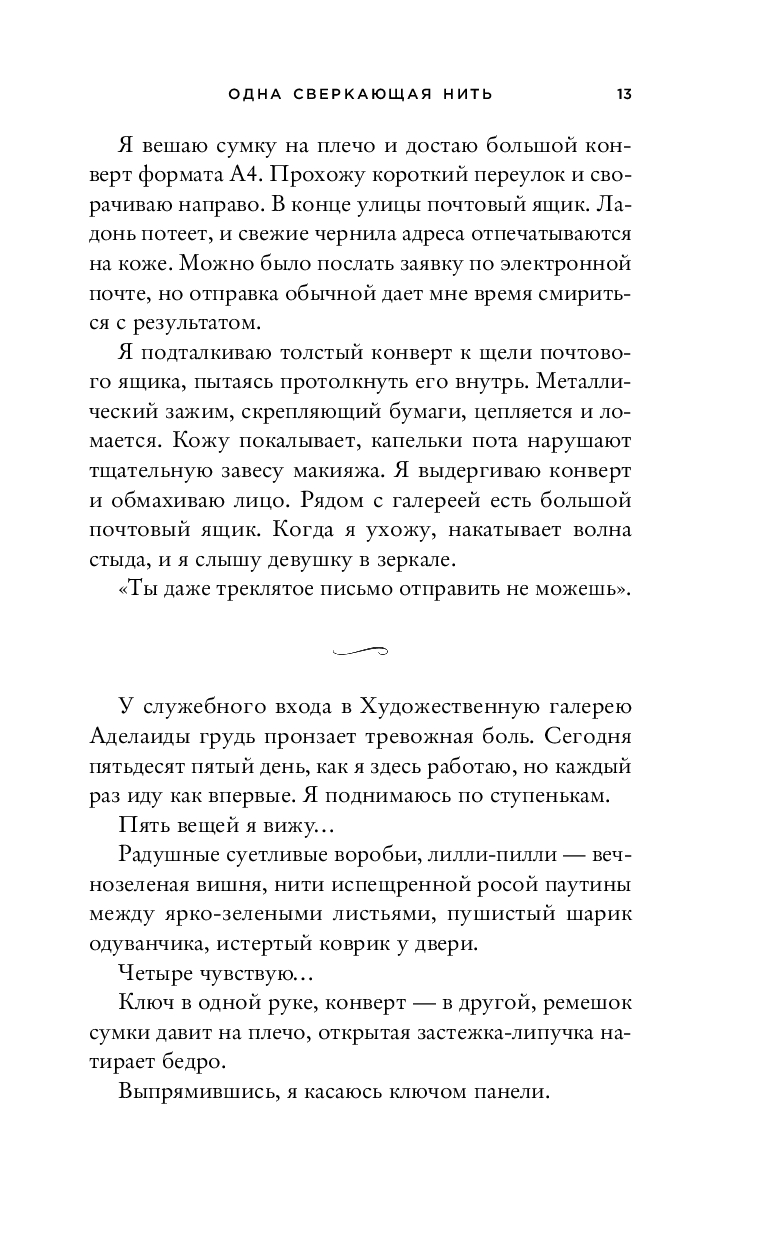 ОДНА СВЕРКАЮЩАЯ НИТЬ 13

Я вешаю сумку на плечо и достаю большой конверт формата А4. Прохожу короткий переулок и сворачиваю направо. В конце улицы почтовый ящик. Ладонь потеет, и свежие чернила адреса отпечатываются на коже. Можно было послать заявку по электронной почте, но отправка обычной дает мне время смириться с результатом.

Я подталкиваю толстый конверт к щели почтового ящика, пытаясь протолкнуть его внутрь. Металлический зажим, скрепляющий бумаги, цепляется и ломается. Кожу покалывает, капельки пота нарушают тщательную завесу макияжа. Я выдергиваю конверт и обмахиваю лицо. Рядом с галереей есть большой почтовый ящик. Когда я ухожу, накатывает волна стыда, и я слышу девушку в зеркале.

«Ты даже треклятое письмо отправить не можешь».

У служебного входа в Художественную галерею Аделаиды грудь пронзает тревожная боль. Сегодня пятьдесят пятый день, как я здесь работаю, но каждый раз иду как впервые. Я поднимаюсь по ступенькам.

Пять вещей я вижу…

Радушные суетливые воробьи, лилли-пилли — вечнозеленая вишня, нити испещренной росой паутины между ярко-зелеными листьями, пушистый шарик одуванчика, истертый коврик у двери.

Четыре чувствую…

Ключ в одной руке, конверт — в другой, ремешок сумки давит на плечо, открытая застежка-липучка натирает бедро.

Выпрямившись, я касаюсь ключом панели.